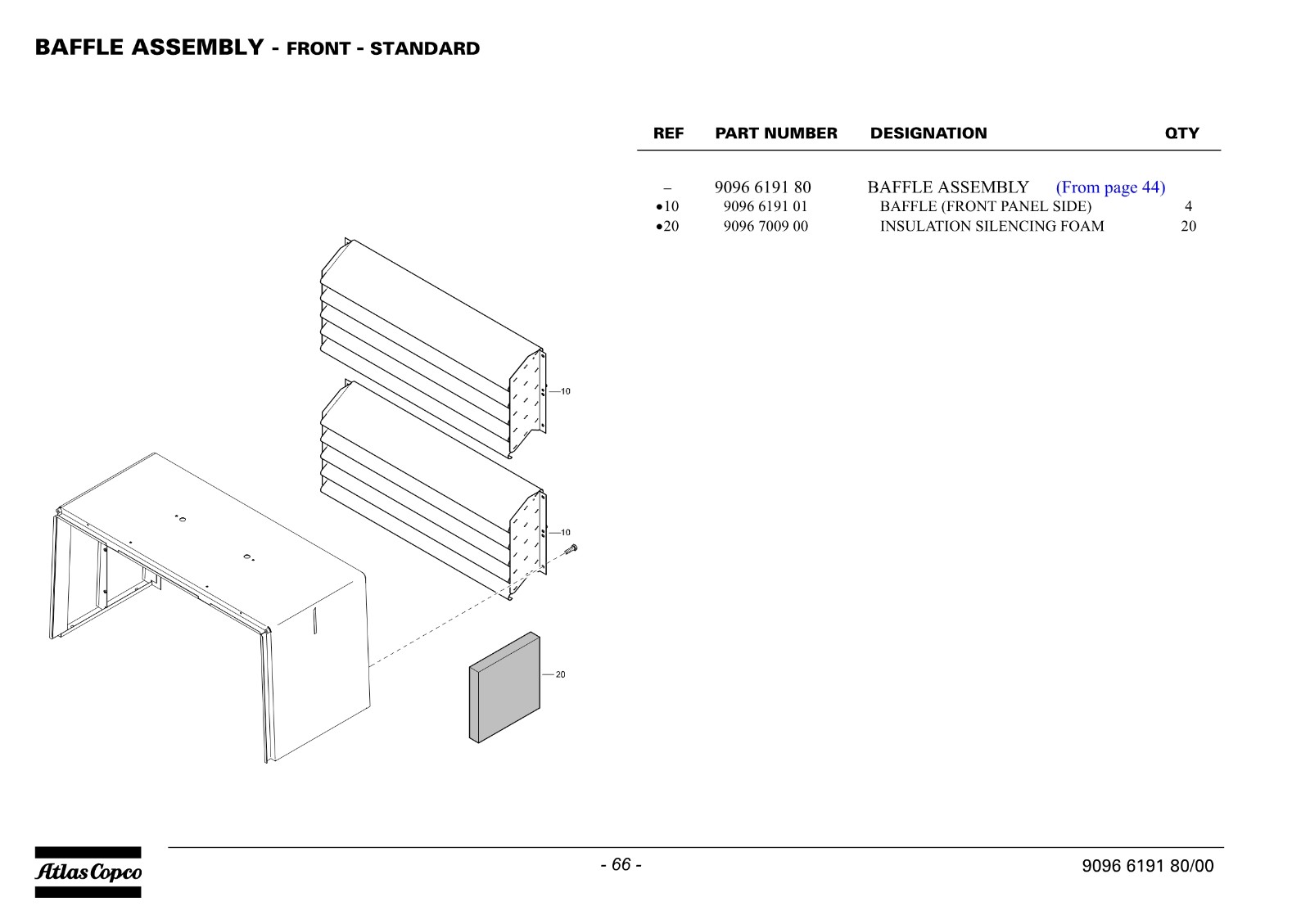 BAFFLE ASSEMBLY - FRONT - STANDARD

| REF | PART NUMBER | DESIGNATION | QTY |
|---|---|---|---|
| – | 9096 6191 80 | BAFFLE ASSEMBLY (From page 44) | |
| •10 | 9096 6191 01 | BAFFLE (FRONT PANEL SIDE) | 4 |
| •20 | 9096 7009 00 | INSULATION SILENCING FOAM | 20 |

10

10

20

Atlas Copco

- 66 -

9096 6191 80/00